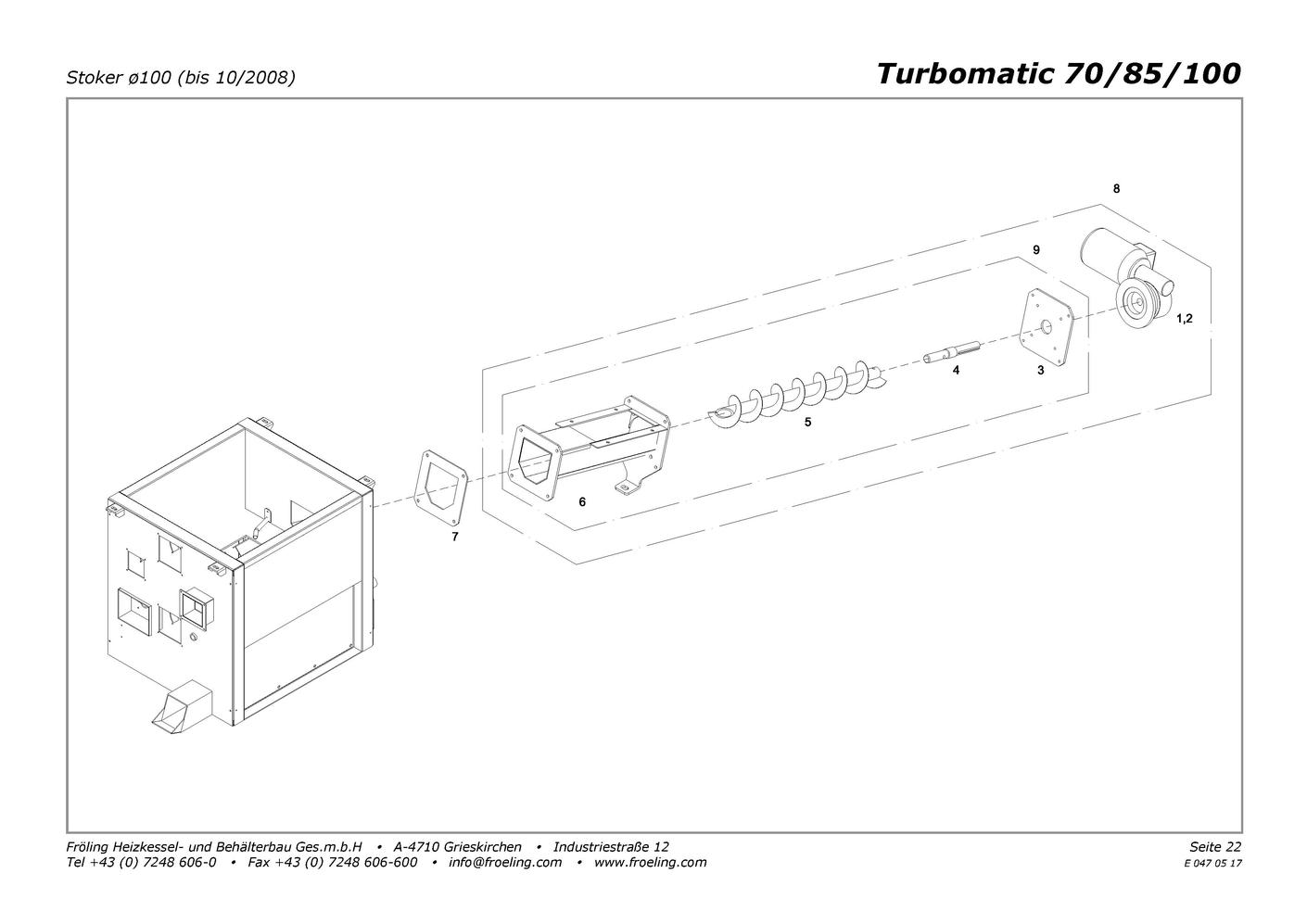 Stoker ø100 (bis 10/2008)

Turbomatic 70/85/100

8

9

1,2

4

3

5

6

7

Fröling Heizkessel- und Behälterbau Ges.m.b.H • A-4710 Grieskirchen • Industriestraße 12
Tel +43 (0) 7248 606-0 • Fax +43 (0) 7248 606-600 • info@froeling.com • www.froeling.com

Seite 22
E 047 05 17